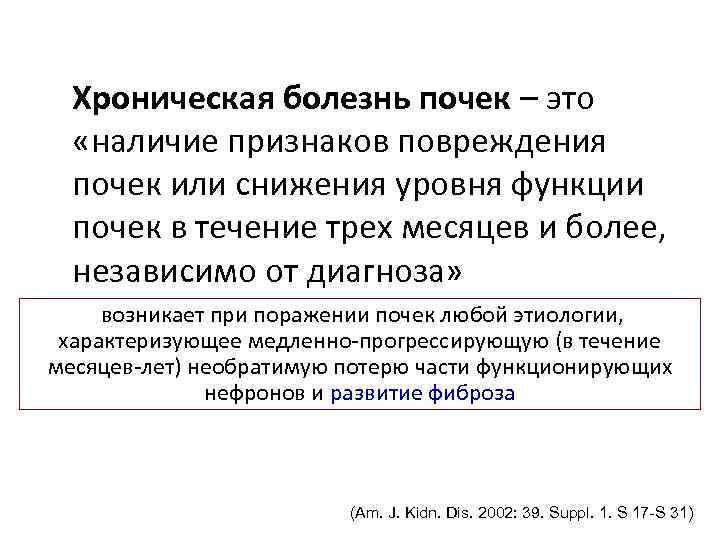 Хроническая болезнь почек – это «наличие признаков повреждения почек или снижения уровня функции почек в течение трех месяцев и более, независимо от диагноза»

возникает при поражении почек любой этиологии, характеризующее медленно-прогрессирующую (в течение месяцев-лет) необратимую потерю части функционирующих нефронов и развитие фиброза

(Am. J. Kidn. Dis. 2002: 39. Suppl. 1. S 17-S 31)